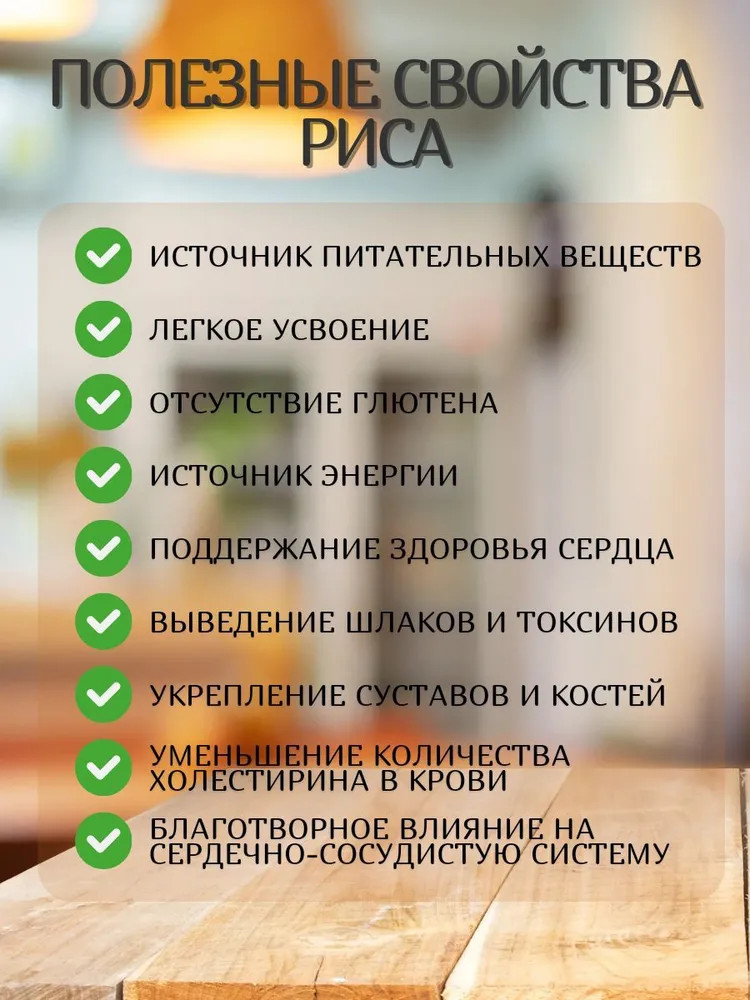 ПОЛЕЗНЫЕ СВОЙСТВА РИСА

ИСТОЧНИК ПИТАТЕЛЬНЫХ ВЕЩЕСТВ

ЛЕГКОЕ УСВОЕНИЕ

ОТСУТСТВИЕ ГЛЮТЕНА

ИСТОЧНИК ЭНЕРГИИ

ПОДДЕРЖАНИЕ ЗДОРОВЬЯ СЕРДЦА

ВЫВЕДЕНИЕ ШЛАКОВ И ТОКСИНОВ

УКРЕПЛЕНИЕ СУСТАВОВ И КОСТЕЙ

УМЕНЬШЕНИЕ КОЛИЧЕСТВА ХОЛЕСТИРИНА В КРОВИ

БЛАГОТВОРНОЕ ВЛИЯНИЕ НА СЕРДЕЧНО-СОСУДИСТУЮ СИСТЕМУ